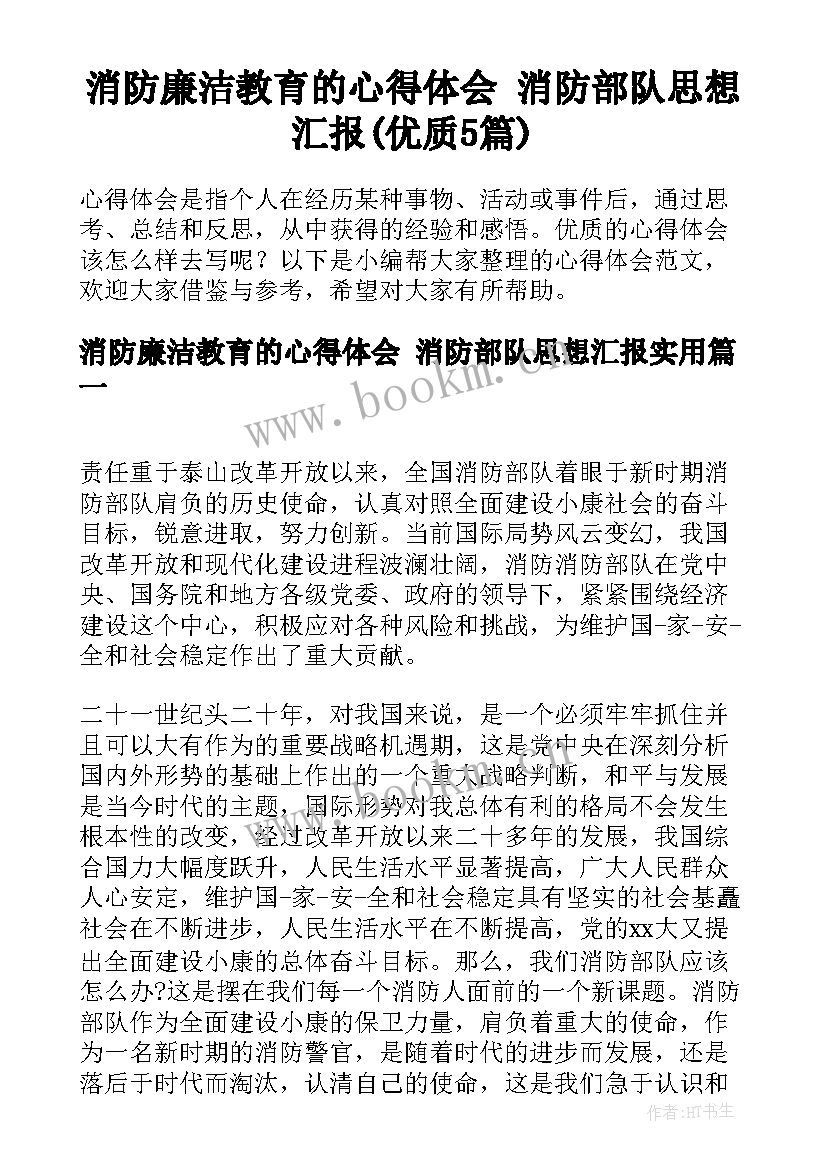 消防廉洁教育的心得体会 消防部队思想汇报(优质5篇)

心得体会是指个人在经历某种事物、活动或事件后，通过思考、总结和反思，从中获得的经验和感悟。优质的心得体会该怎么样去写呢？以下是小编帮大家整理的心得体会范文，欢迎大家借鉴与参考，希望对大家有所帮助。

消防廉洁教育的心得体会 消防部队思想汇报实用篇一

www.bookm.cn

责任重于泰山改革开放以来，全国消防部队着眼于新时期消防部队肩负的历史使命，认真对照全面建设小康社会的奋斗目标，锐意进取，努力创新。当前国际局势风云变幻，我国改革开放和现代化建设进程波澜壮阔，消防消防部队在党中央、国务院和地方各级党委、政府的领导下，紧紧围绕经济建设这个中心，积极应对各种风险和挑战，为维护国-家-安-全和社会稳定作出了重大贡献。

二十一世纪头二十年，对我国来说，是一个必须牢牢抓住并且可以大有作为的重要战略机遇期，这是党中央在深刻分析国内外形势的基础上作出的一个重大战略判断，和平与发展是当今时代的主题，国际形势对我总体有利的格局不会发生根本性的改变，经过改革开放以来二十多年的发展，我国综合国力大幅度跃升，人民生活水平显著提高，广大人民群众人心安定，维护国-家-安-全和社会稳定具有坚实的社会基矗社会在不断进步，人民生活水平在不断提高，党的xx大又提出全面建设小康的总体奋斗目标。那么，我们消防部队应该怎么办?这是摆在我们每一个消防人面前的一个新课题。消防部队作为全面建设小康的保卫力量，肩负着重大的使命，作为一名新时期的消防警官，是随着时代的进步而发展，还是落后于时代而淘汰，认清自己的使命，这是我们急于认识和

作者：HT书生